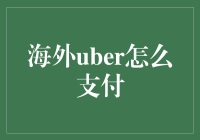 海外uber怎么支付